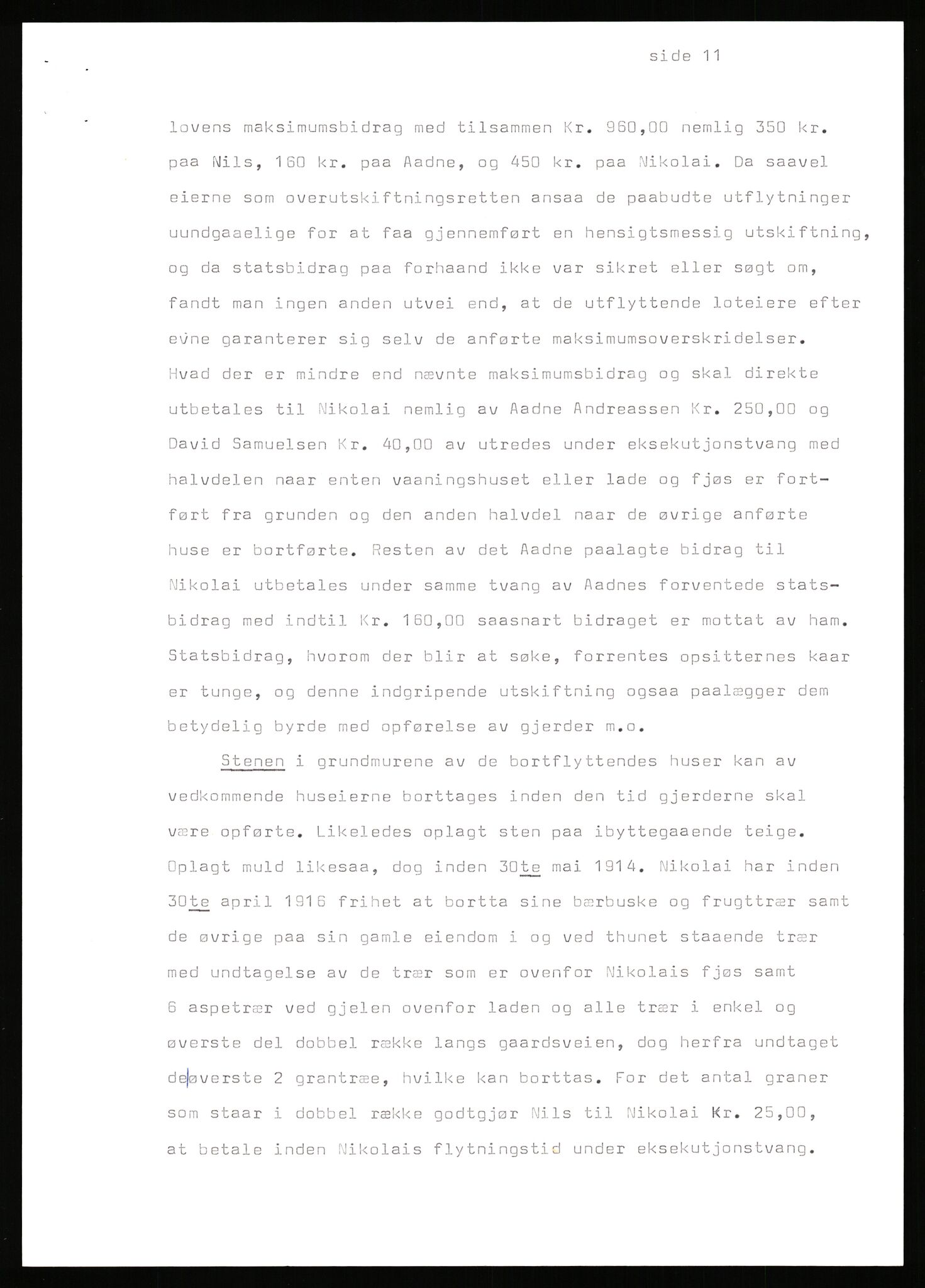 side 11

lovens maksimumsbidrag med tilsammen Kr. 960,00 nemlig 350 kr. paa Nils, 160 kr. paa Aadne, og 450 kr. paa Nikolai. Da saavel eierne som overutskiftningsretten ansaa de paabudte utflytninger uundgaaelige for at faa gjennemført en hensigtsmessig utskiftning, og da statsbidrag paa forhaand ikke var sikret eller søgt om, fandt man ingen anden utvei end, at de utflyttende loteiere efter evne garanterer sig selv de anførte maksimumsoverskridelser. Hvad der er mindre end nævnte maksimumsbidrag og skal direkte utbetales til Nikolai nemlig av Aadne Andreassen Kr. 250,00 og David Samuelsen Kr. 40,00 av utredes under eksekutjonstvang med halvdelen naar enten vaaningshuset eller lade og fjøs er fortført fra grunden og den anden halvdel naar de øvrige anførte huse er bortførte. Resten av det Aadne paalagte bidrag til Nikolai utbetales under samme tvang av Aadnes forventede statsbidrag med indtil Kr. 160,00 saasnart bidraget er mottat av ham. Statsbidrag, hvorom der blir at søke, forrentes opsitternes kaar er tunge, og denne indgripende utskiftning ogsaa paalægger dem betydelig byrde med opførelse av gjerder m.o.

Stenen i grundmurene av de bortflyttendes huser kan av vedkommende huseierne borttages inden den tid gjerderne skal være opførte. Likeledes oplagt sten paa ibyttegaaende teige. Oplagt muld likesaa, dog inden 30te mai 1914. Nikolai har inden 30te april 1916 frihet at bortta sine bærbuske og frugttrær samt de øvrige paa sin gamle eiendom i og ved thunet staaende trær med undtagelse av de trær som er ovenfor Nikolais fjøs samt 6 aspetrær ved gjelen ovenfor laden og alle trær i enkel og øverste del dobbel række langs gaardsveien, dog herfra undtaget de øverste 2 grantræe, hvilke kan borttas. For det antal graner som staar i dobbel række godtgjør Nils til Nikolai Kr. 25,00, at betale inden Nikolais flytningstid under eksekutjonstvang.